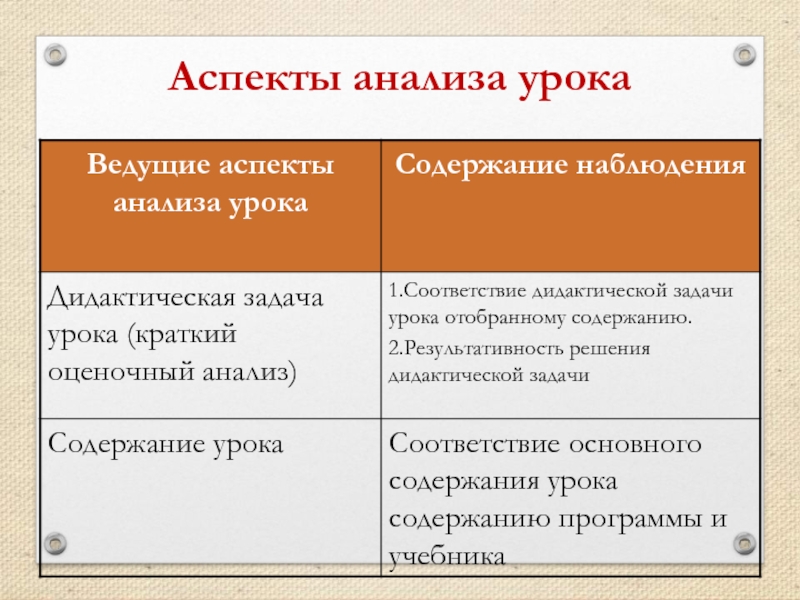 Аспекты анализа урока

| Ведущие аспекты анализа урока | Содержание наблюдения |
|---|---|
| Дидактическая задача урока (краткий оценочный анализ) | 1.Соответствие дидактической задачи урока отобранному содержанию. 2.Результативность решения дидактической задачи |
| Содержание урока | Соответствие основного содержания урока содержанию программы и учебника |